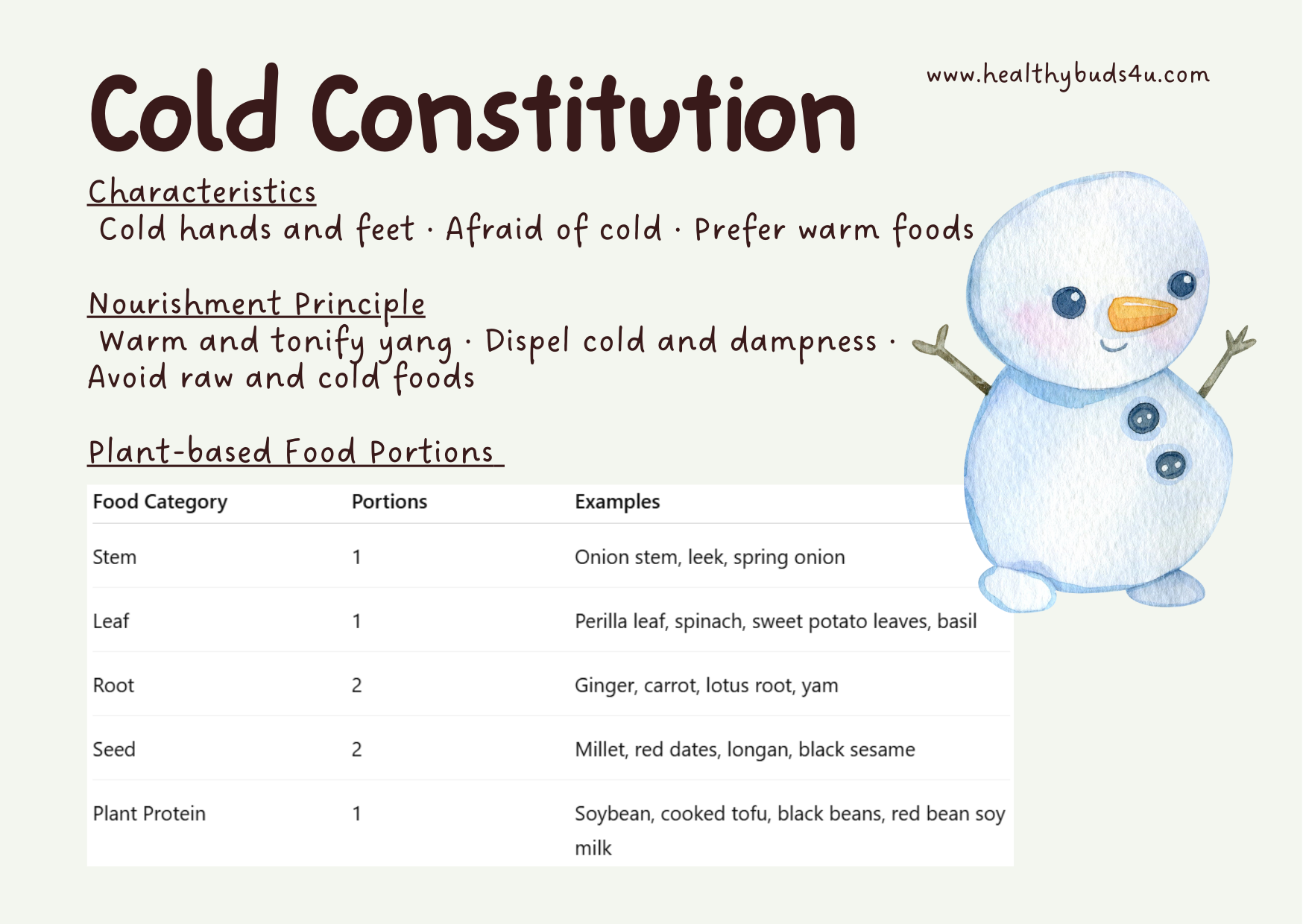 Cold Constitution

www.healthybuds4u.com

Characteristics
Cold hands and feet · Afraid of cold · Prefer warm foods

Nourishment Principle
Warm and tonify yang · Dispel cold and dampness · Avoid raw and cold foods

Plant-based Food Portions

| Food Category | Portions | Examples |
|---|---|---|
| Stem | 1 | Onion stem, leek, spring onion |
| Leaf | 1 | Perilla leaf, spinach, sweet potato leaves, basil |
| Root | 2 | Ginger, carrot, lotus root, yam |
| Seed | 2 | Millet, red dates, longan, black sesame |
| Plant Protein | 1 | Soybean, cooked tofu, black beans, red bean soy milk |